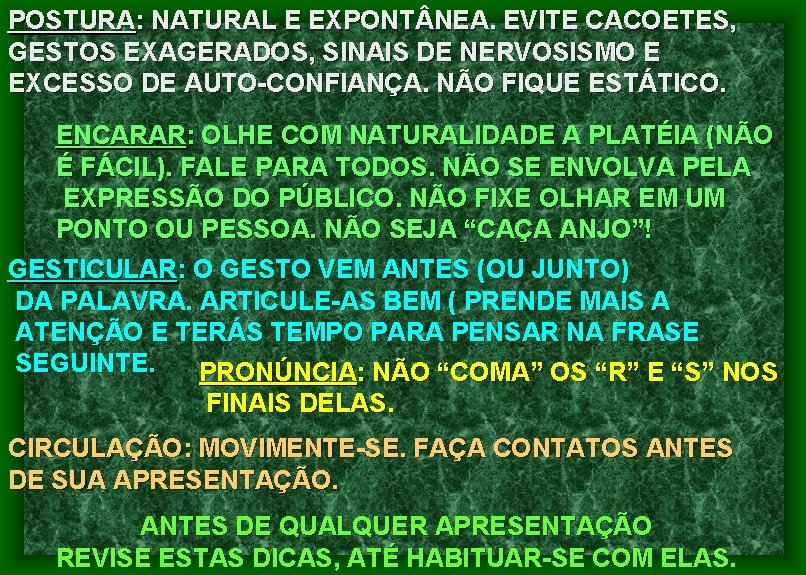 POSTURA: NATURAL E EXPONTÂNEA. EVITE CACOETES, GESTOS EXAGERADOS, SINAIS DE NERVOSISMO E EXCESSO DE AUTO-CONFIANÇA. NÃO FIQUE ESTÁTICO.

ENCARAR: OLHE COM NATURALIDADE A PLATÉIA (NÃO É FÁCIL). FALE PARA TODOS. NÃO SE ENVOLVA PELA EXPRESSÃO DO PÚBLICO. NÃO FIXE OLHAR EM UM PONTO OU PESSOA. NÃO SEJA “CAÇA ANJO”!

GESTICULAR: O GESTO VEM ANTES (OU JUNTO) DA PALAVRA. ARTICULE-AS BEM ( PRENDE MAIS A ATENÇÃO E TERÁS TEMPO PARA PENSAR NA FRASE SEGUINTE.

PRONÚNCIA: NÃO “COMA” OS “R” E “S” NOS FINAIS DELAS.

CIRCULAÇÃO: MOVIMENTE-SE. FAÇA CONTATOS ANTES DE SUA APRESENTAÇÃO.

ANTES DE QUALQUER APRESENTAÇÃO
REVISE ESTAS DICAS, ATÉ HABITUAR-SE COM ELAS.